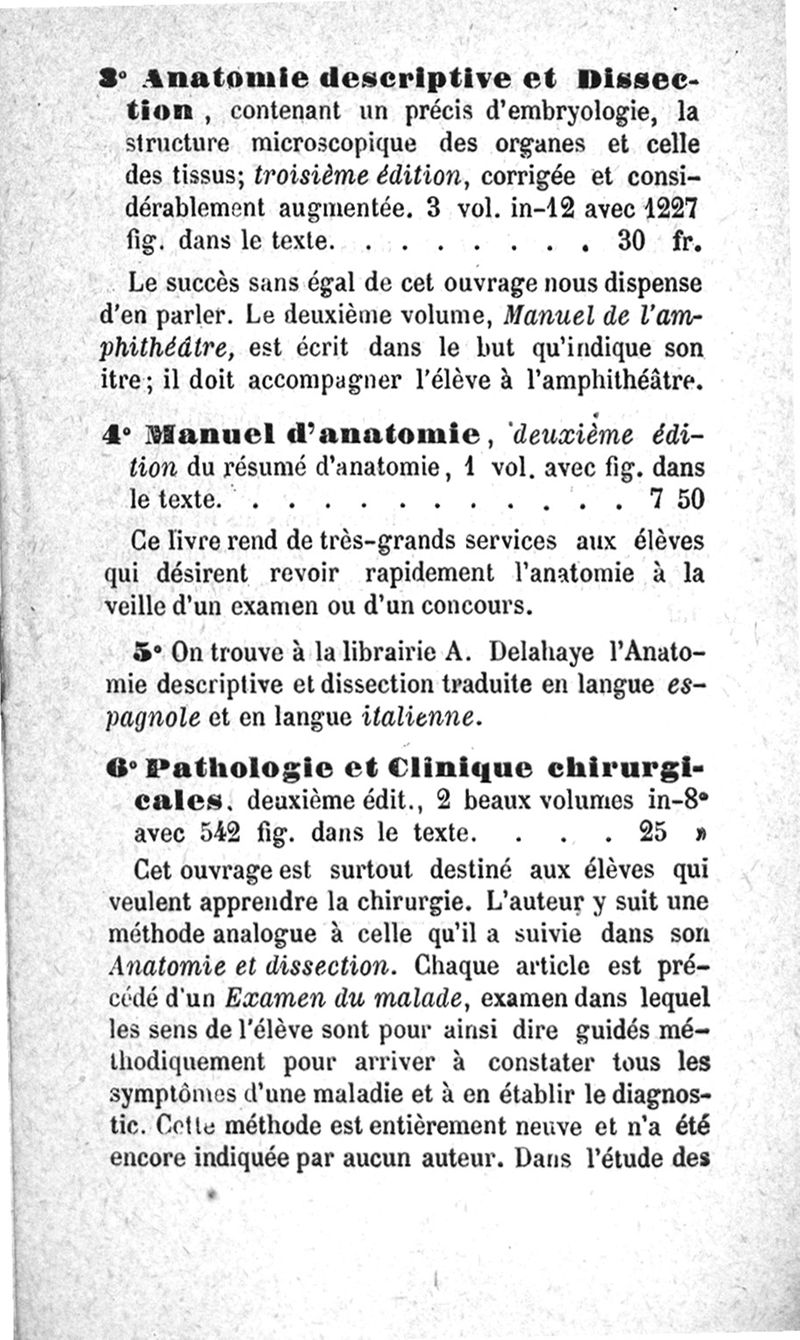 3° Anatomie descriptive et Dissection, contenant un précis d'embryologie, la structure microscopique des organes et celle des tissus; troisième édition, corrigée et considérablement augmentée. 3 vol. in-12 avec 1227 fig. dans le texte. . . . . . . . . 30 fr.

Le succès sans égal de cet ouvrage nous dispense d'en parler. Le deuxième volume, Manuel de l'amphithéâtre, est écrit dans le but qu'indique son itre; il doit accompagner l'élève à l'amphithéâtre.

4° Manuel d'anatomie, deuxième édition du résumé d'anatomie, 1 vol. avec fig. dans le texte. . . . . . . . . . . . . 7 50

Ce livre rend de très-grands services aux élèves qui désirent revoir rapidement l'anatomie à la veille d'un examen ou d'un concours.

5° On trouve à la librairie A. Delahaye l'Anatomie descriptive et dissection traduite en langue espagnole et en langue italienne.

6° Pathologie et Clinique chirurgicales, deuxième édit., 2 beaux volumes in-8° avec 542 fig. dans le texte. . . . 25 »

Cet ouvrage est surtout destiné aux élèves qui veulent apprendre la chirurgie. L'auteur y suit une méthode analogue à celle qu'il a suivie dans son Anatomie et dissection. Chaque article est précédé d'un Examen du malade, examen dans lequel les sens de l'élève sont pour ainsi dire guidés méthodiquement pour arriver à constater tous les symptômes d'une maladie et à en établir le diagnostic. Cette méthode est entièrement neuve et n'a été encore indiquée par aucun auteur. Dans l'étude des